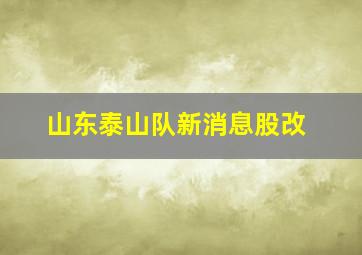 山东泰山队新消息股改